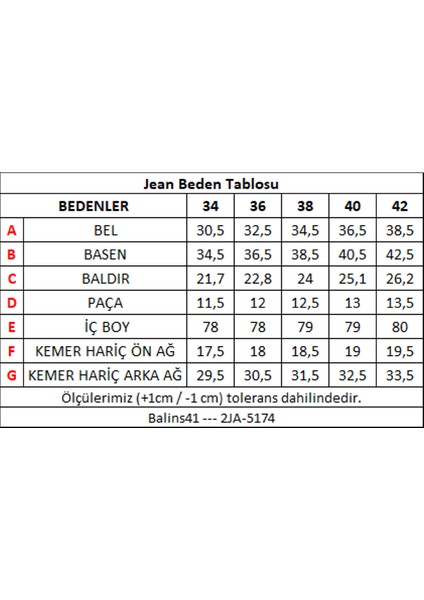 Jean Beden Tablosu

| | BEDENLER | 34 | 36 | 38 | 40 | 42 |
|---|---|---|---|---|---|---|
| A | BEL | 30,5 | 32,5 | 34,5 | 36,5 | 38,5 |
| B | BASEN | 34,5 | 36,5 | 38,5 | 40,5 | 42,5 |
| C | BALDIR | 21,7 | 22,8 | 24 | 25,1 | 26,2 |
| D | PAÇA | 11,5 | 12 | 12,5 | 13 | 13,5 |
| E | İÇ BOY | 78 | 78 | 79 | 79 | 80 |
| F | KEMER HARİÇ ÖN AĞ | 17,5 | 18 | 18,5 | 19 | 19,5 |
| G | KEMER HARİÇ ARKA AĞ | 29,5 | 30,5 | 31,5 | 32,5 | 33,5 |

Ölçülerimiz (+1cm / -1 cm) tolerans dahilindedir.

Balins41 --- 2JA-5174